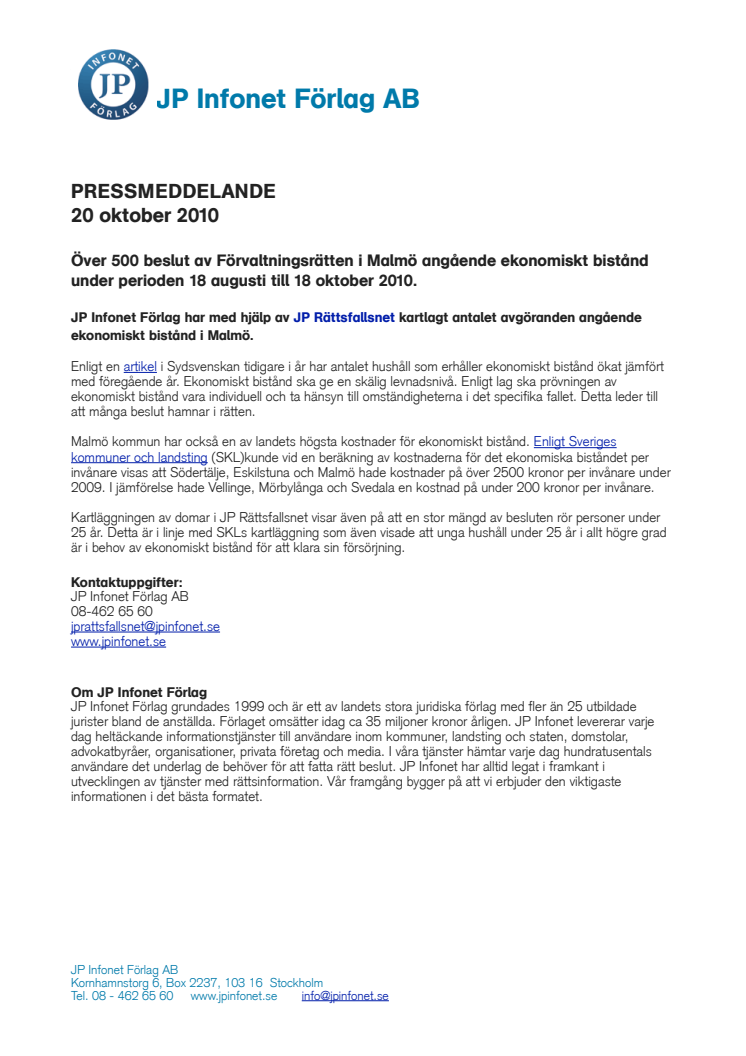 INFONET JP FÖRLAG

JP Infonet Förlag AB

PRESSMEDDELANDE
20 oktober 2010

Över 500 beslut av Förvaltningsrätten i Malmö angående ekonomiskt bistånd under perioden 18 augusti till 18 oktober 2010.

JP Infonet Förlag har med hjälp av JP Rättsfallsnet kartlagt antalet avgöranden angående ekonomiskt bistånd i Malmö.

Enligt en artikel i Sydsvenskan tidigare i år har antalet hushåll som erhåller ekonomiskt bistånd ökat jämfört med föregående år. Ekonomiskt bistånd ska ge en skälig levnadsnivå. Enligt lag ska prövningen av ekonomiskt bistånd vara individuell och ta hänsyn till omständigheterna i det specifika fallet. Detta leder till att många beslut hamnar i rätten.

Malmö kommun har också en av landets högsta kostnader för ekonomiskt bistånd. Enligt Sveriges kommuner och landsting (SKL)kunde vid en beräkning av kostnaderna för det ekonomiska biståndet per invånare visas att Södertälje, Eskilstuna och Malmö hade kostnader på över 2500 kronor per invånare under 2009. I jämförelse hade Vellinge, Mörbylånga och Svedala en kostnad på under 200 kronor per invånare.

Kartläggningen av domar i JP Rättsfallsnet visar även på att en stor mängd av besluten rör personer under 25 år. Detta är i linje med SKLs kartläggning som även visade att unga hushåll under 25 år i allt högre grad är i behov av ekonomiskt bistånd för att klara sin försörjning.

Kontaktuppgifter:
JP Infonet Förlag AB
08-462 65 60
jprattsfallsnet@jpinfonet.se
www.jpinfonet.se

Om JP Infonet Förlag
JP Infonet Förlag grundades 1999 och är ett av landets stora juridiska förlag med fler än 25 utbildade jurister bland de anställda. Förlaget omsätter idag ca 35 miljoner kronor årligen. JP Infonet levererar varje dag heltäckande informationstjänster till användare inom kommuner, landsting och staten, domstolar, advokatbyråer, organisationer, privata företag och media. I våra tjänster hämtar varje dag hundratusentals användare det underlag de behöver för att fatta rätt beslut. JP Infonet har alltid legat i framkant i utvecklingen av tjänster med rättsinformation. Vår framgång bygger på att vi erbjuder den viktigaste informationen i det bästa formatet.

JP Infonet Förlag AB
Kornhamnstorg 6, Box 2237, 103 16 Stockholm
Tel. 08 - 462 65 60 www.jpinfonet.se info@jpinfonet.se